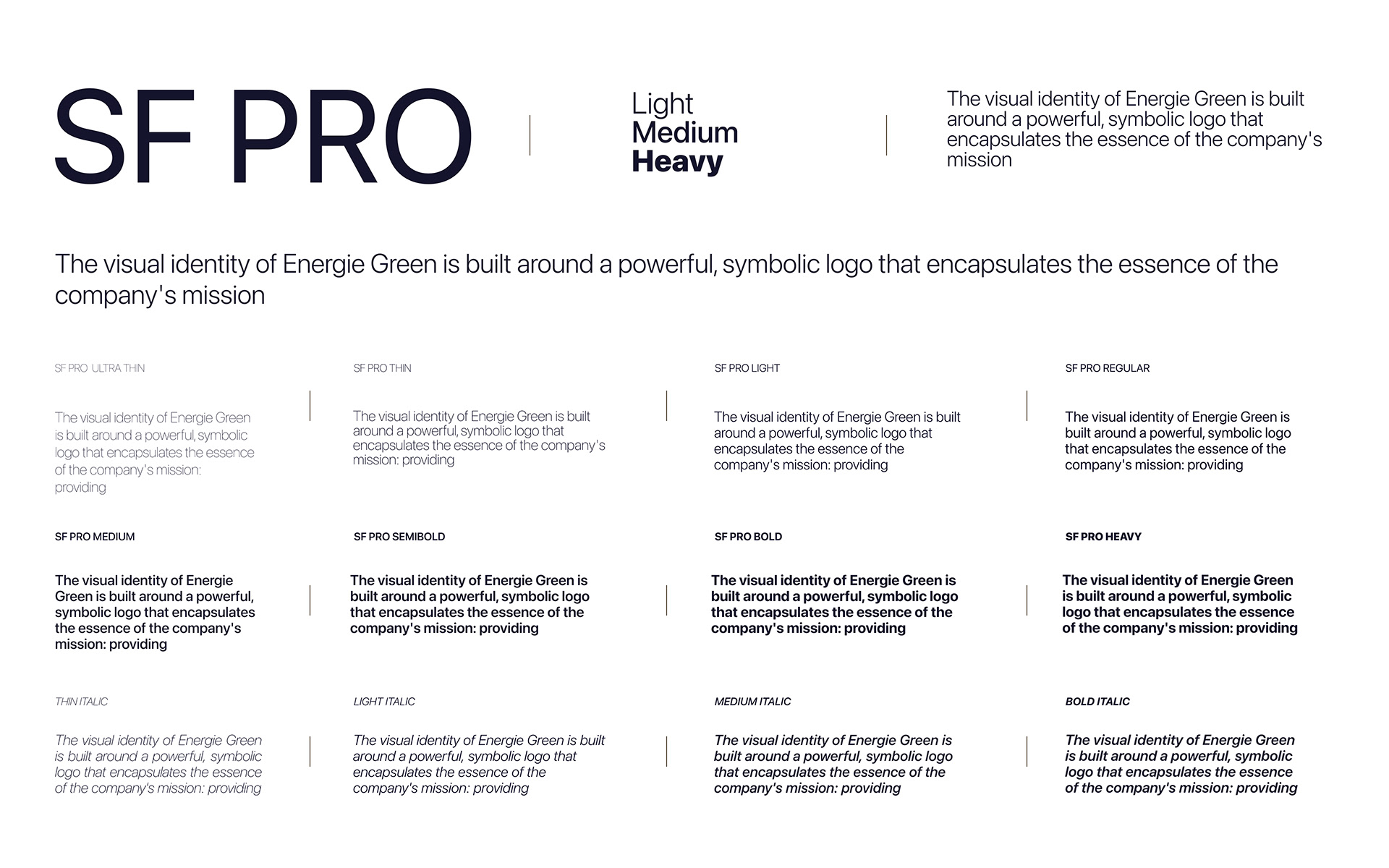 SF PRO

Light
Medium
Heavy

The visual identity of Energie Green is built around a powerful, symbolic logo that encapsulates the essence of the company's mission

The visual identity of Energie Green is built around a powerful, symbolic logo that encapsulates the essence of the company's mission

SF PRO ULTRA THIN

The visual identity of Energie Green is built around a powerful, symbolic logo that encapsulates the essence of the company's mission: providing

SF PRO THIN

The visual identity of Energie Green is built around a powerful, symbolic logo that encapsulates the essence of the company's mission: providing

SF PRO LIGHT

The visual identity of Energie Green is built around a powerful, symbolic logo that encapsulates the essence of the company's mission: providing

SF PRO REGULAR

The visual identity of Energie Green is built around a powerful, symbolic logo that encapsulates the essence of the company's mission: providing

SF PRO MEDIUM

The visual identity of Energie Green is built around a powerful, symbolic logo that encapsulates the essence of the company's mission: providing

SF PRO SEMIBOLD

The visual identity of Energie Green is built around a powerful, symbolic logo that encapsulates the essence of the company's mission: providing

SF PRO BOLD

The visual identity of Energie Green is built around a powerful, symbolic logo that encapsulates the essence of the company's mission: providing

SF PRO HEAVY

The visual identity of Energie Green is built around a powerful, symbolic logo that encapsulates the essence of the company's mission: providing

THIN ITALIC

The visual identity of Energie Green is built around a powerful, symbolic logo that encapsulates the essence of the company's mission: providing

LIGHT ITALIC

The visual identity of Energie Green is built around a powerful, symbolic logo that encapsulates the essence of the company's mission: providing

MEDIUM ITALIC

The visual identity of Energie Green is built around a powerful, symbolic logo that encapsulates the essence of the company's mission: providing

BOLD ITALIC

The visual identity of Energie Green is built around a powerful, symbolic logo that encapsulates the essence of the company's mission: providing